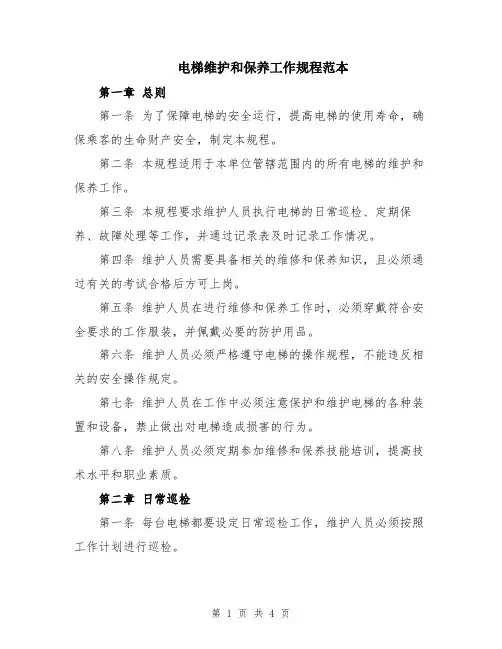 电梯维护和保养工作规程范本

第一章 总则

第一条 为了保障电梯的安全运行，提高电梯的使用寿命，确保乘客的生命财产安全，制定本规程。

第二条 本规程适用于本单位管辖范围内的所有电梯的维护和保养工作。

第三条 本规程要求维护人员执行电梯的日常巡检、定期保养、故障处理等工作，并通过记录表及时记录工作情况。

第四条 维护人员需要具备相关的维修和保养知识，且必须通过有关的考试合格后方可上岗。

第五条 维护人员在进行维修和保养工作时，必须穿戴符合安全要求的工作服装，并佩戴必要的防护用品。

第六条 维护人员必须严格遵守电梯的操作规程，不能违反相关的安全操作规定。

第七条 维护人员在工作中必须注意保护和维护电梯的各种装置和设备，禁止做出对电梯造成损害的行为。

第八条 维护人员必须定期参加维修和保养技能培训，提高技术水平和职业素质。

第二章 日常巡检

第一条 每台电梯都要设定日常巡检工作，维护人员必须按照工作计划进行巡检。

第 1 页 共 4 页